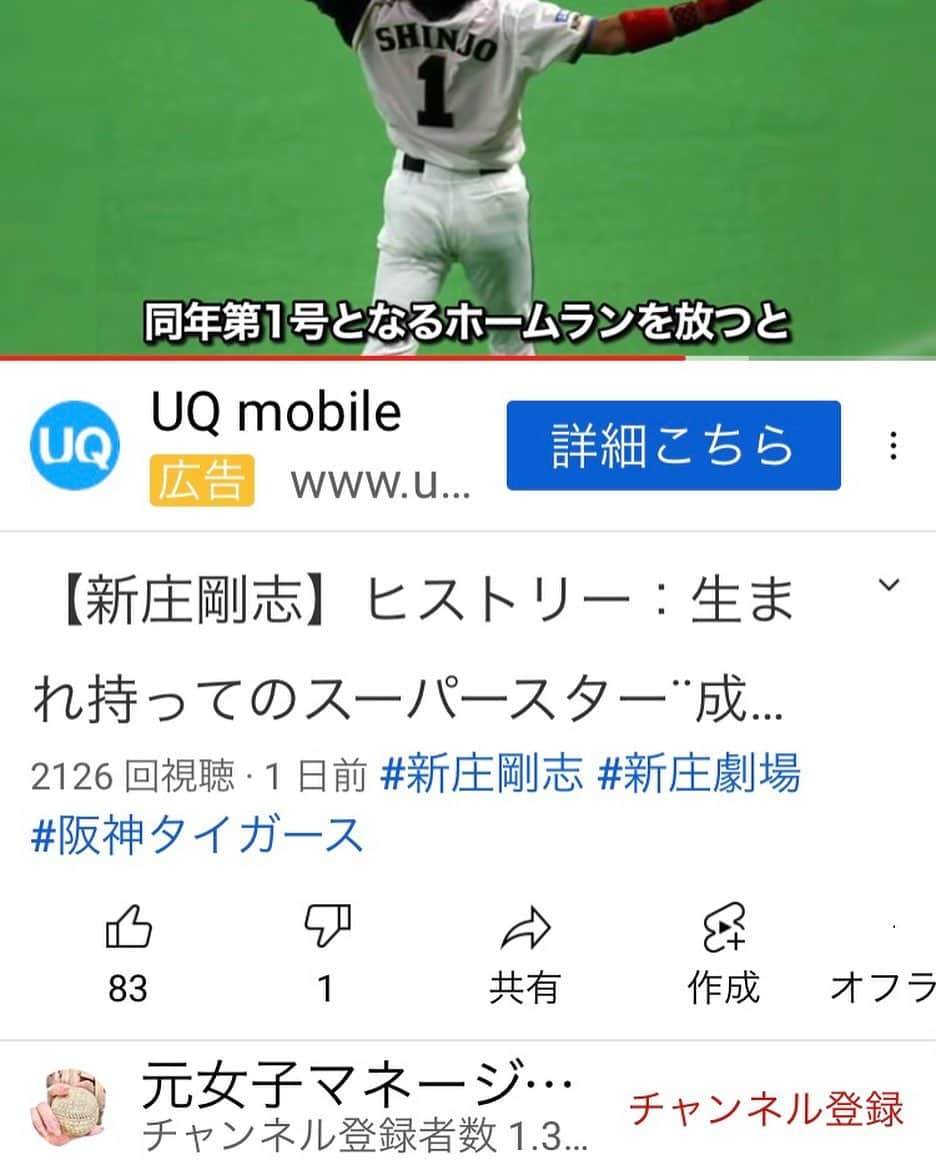 SHINJO
1

同年第1号となるホームランを放つと

UQ
UQ mobile
広告 www.u...
詳細こちら

【新庄剛志】ヒストリー：生まれ持ってのスーパースター¨成...
2126 回視聴 · 1 日前 #新庄剛志 #新庄劇場 #阪神タイガース

83
1
共有
作成
オフラ

元女子マネージ…
チャンネル登録者数 1.3...
チャンネル登録